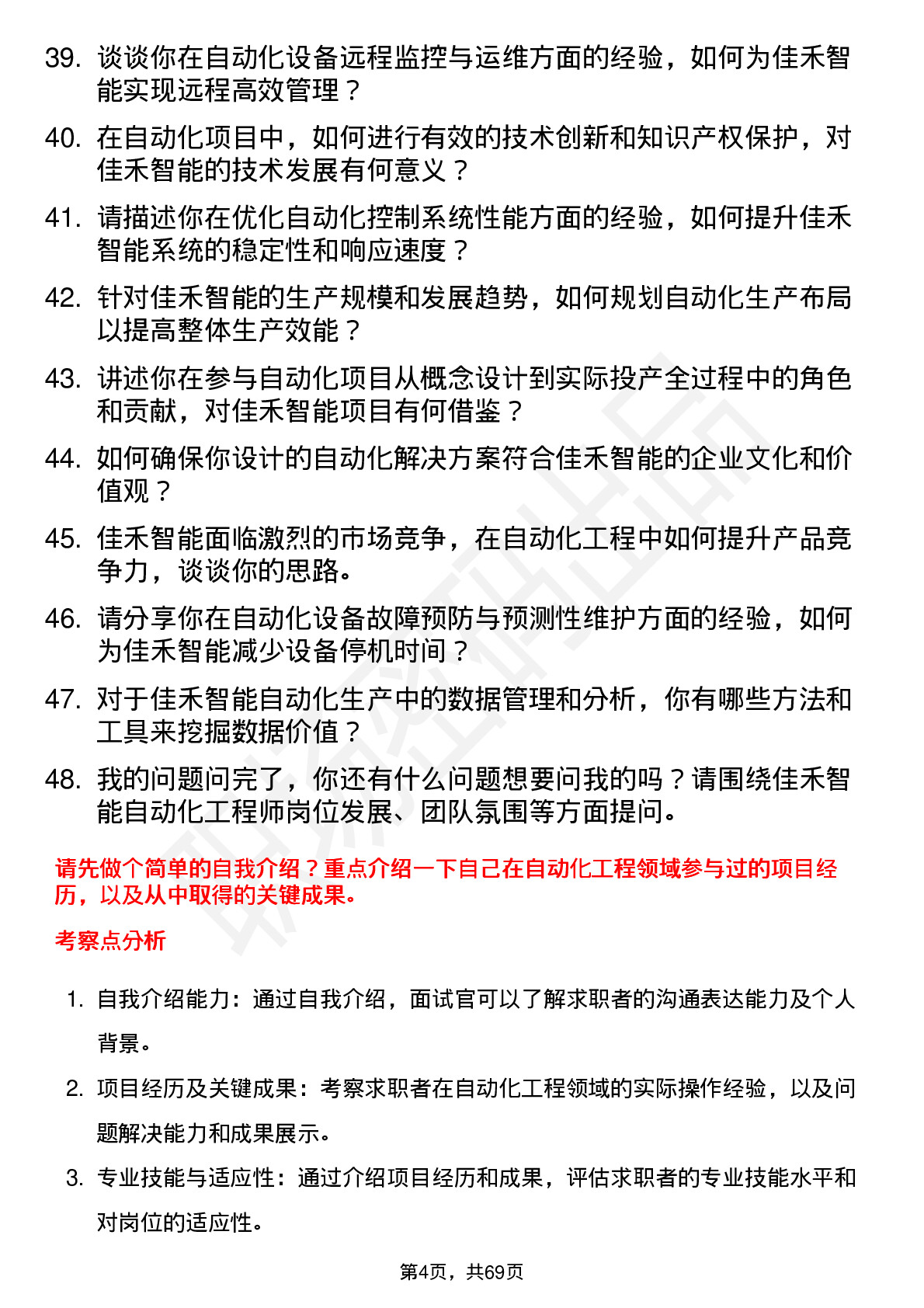 39. 谈谈你在自动化设备远程监控与运维方面的经验，如何为佳禾智能实现远程高效管理？

40. 在自动化项目中，如何进行有效的技术创新和知识产权保护，对佳禾智能的技术发展有何意义？

41. 请描述你在优化自动化控制系统性能方面的经验，如何提升佳禾智能系统的稳定性和响应速度？

42. 针对佳禾智能的生产规模和发展趋势，如何规划自动化生产布局以提高整体生产效能？

43. 讲述你在参与自动化项目从概念设计到实际投产全过程中的角色和贡献，对佳禾智能项目有何借鉴？

44. 如何确保你设计的自动化解决方案符合佳禾智能的企业文化和价值观？

45. 佳禾智能面临激烈的市场竞争，在自动化工程中如何提升产品竞争力，谈谈你的思路。

46. 请分享你在自动化设备故障预防与预测性维护方面的经验，如何为佳禾智能减少设备停机时间？

47. 对于佳禾智能自动化生产中的数据管理和分析，你有哪些方法和工具来挖掘数据价值？

48. 我的问题问完了，你还有什么问题想要问我的吗？请围绕佳禾智能自动化工程师岗位发展、团队氛围等方面提问。

请先做个简单的自我介绍？重点介绍一下自己在自动化工程领域参与过的项目经历，以及从中取得的关键成果。

考察点分析

1. 自我介绍能力：通过自我介绍，面试官可以了解求职者的沟通表达能力及个人背景。

2. 项目经历及关键成果：考察求职者在自动化工程领域的实际操作经验，以及问题解决能力和成果展示。

3. 专业技能与适应性：通过介绍项目经历和成果，评估求职者的专业技能水平和对岗位的适应性。

第4页，共69页